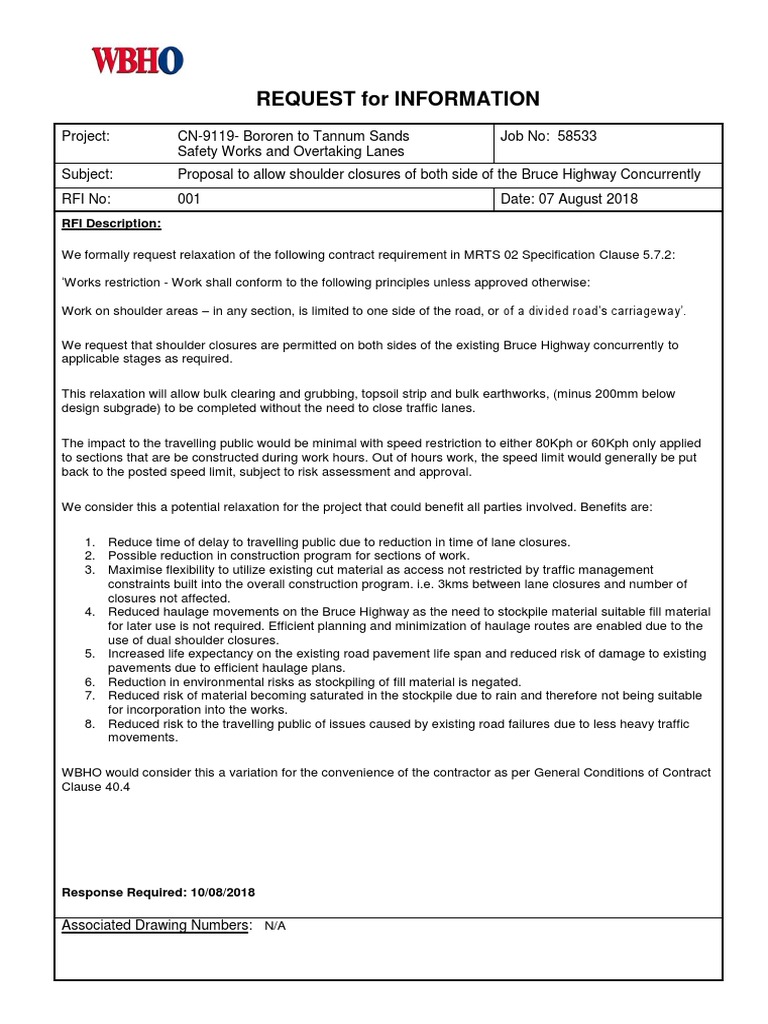 WBHO

REQUEST for INFORMATION

| Project: | CN-9119- Bororen to Tannum Sands Safety Works and Overtaking Lanes | Job No: 58533 |
|---|---|---|
| Subject: | Proposal to allow shoulder closures of both side of the Bruce Highway Concurrently | |
| RFI No: | 001 | Date: 07 August 2018 |

RFI Description:

We formally request relaxation of the following contract requirement in MRTS 02 Specification Clause 5.7.2:

'Works restriction - Work shall conform to the following principles unless approved otherwise:

Work on shoulder areas – in any section, is limited to one side of the road, or of a divided road's carriageway'.

We request that shoulder closures are permitted on both sides of the existing Bruce Highway concurrently to applicable stages as required.

This relaxation will allow bulk clearing and grubbing, topsoil strip and bulk earthworks, (minus 200mm below design subgrade) to be completed without the need to close traffic lanes.

The impact to the travelling public would be minimal with speed restriction to either 80Kph or 60Kph only applied to sections that are be constructed during work hours. Out of hours work, the speed limit would generally be put back to the posted speed limit, subject to risk assessment and approval.

We consider this a potential relaxation for the project that could benefit all parties involved. Benefits are:

1. Reduce time of delay to travelling public due to reduction in time of lane closures.
2. Possible reduction in construction program for sections of work.
3. Maximise flexibility to utilize existing cut material as access not restricted by traffic management constraints built into the overall construction program. i.e. 3kms between lane closures and number of closures not affected.
4. Reduced haulage movements on the Bruce Highway as the need to stockpile material suitable fill material for later use is not required. Efficient planning and minimization of haulage routes are enabled due to the use of dual shoulder closures.
5. Increased life expectancy on the existing road pavement life span and reduced risk of damage to existing pavements due to efficient haulage plans.
6. Reduction in environmental risks as stockpiling of fill material is negated.
7. Reduced risk of material becoming saturated in the stockpile due to rain and therefore not being suitable for incorporation into the works.
8. Reduced risk to the travelling public of issues caused by existing road failures due to less heavy traffic movements.

WBHO would consider this a variation for the convenience of the contractor as per General Conditions of Contract Clause 40.4

Response Required: 10/08/2018

Associated Drawing Numbers: N/A